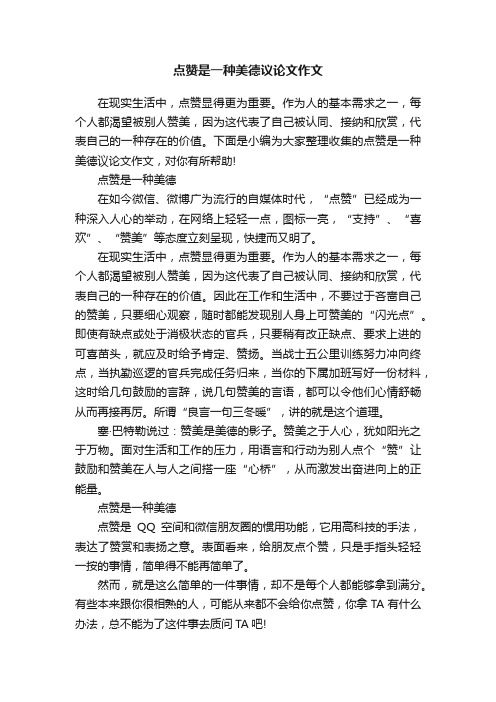 点赞是一种美德议论文作文

在现实生活中，点赞显得更为重要。作为人的基本需求之一，每个人都渴望被别人赞美，因为这代表了自己被认同、接纳和欣赏，代表自己的一种存在的价值。下面是小编为大家整理收集的点赞是一种美德议论文作文，对你有所帮助!

点赞是一种美德

在如今微信、微博广为流行的自媒体时代，“点赞”已经成为一种深入人心的举动，在网络上轻轻一点，图标一亮，“支持”、“喜欢”、“赞美”等态度立刻呈现，快捷而又明了。

在现实生活中，点赞显得更为重要。作为人的基本需求之一，每个人都渴望被别人赞美，因为这代表了自己被认同、接纳和欣赏，代表自己的一种存在的价值。因此在工作和生活中，不要过于吝啬自己的赞美，只要细心观察，随时都能发现别人身上可赞美的“闪光点”。即使有缺点或处于消极状态的官兵，只要稍有改正缺点、要求上进的可喜苗头，就应及时给予肯定、赞扬。当战士五公里训练努力冲向终点，当执勤巡逻的官兵完成任务归来，当你的下属加班写好一份材料，这时给几句鼓励的言辞，说几句赞美的言语，都可以令他们心情舒畅从而再接再厉。所谓“良言一句三冬暖”，讲的就是这个道理。

塞·巴特勒说过：赞美是美德的影子。赞美之于人心，犹如阳光之于万物。面对生活和工作的压力，用语言和行动为别人点个“赞”让鼓励和赞美在人与人之间搭一座“心桥”，从而激发出奋进向上的正能量。

点赞是一种美德

点赞是 QQ 空间和微信朋友圈的惯用功能，它用高科技的手法，表达了赞赏和表扬之意。表面看来，给朋友点个赞，只是手指头轻轻一按的事情，简单得不能再简单了。

然而，就是这么简单的一件事情，却不是每个人都能够拿到满分。有些本来跟你很相熟的人，可能从来都不会给你点赞，你拿 TA 有什么办法，总不能为了这件事去质问 TA 吧!